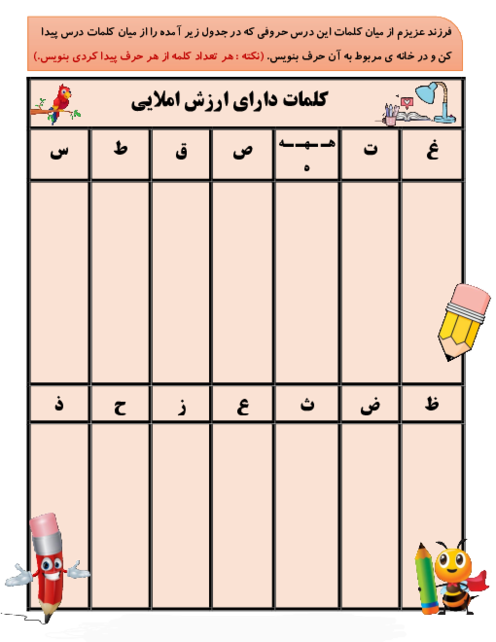 فرزند عزیزم از میان کلمات این درس حروفی که در جدول زیر آمده را از میان کلمات درس پیدا کن و در خانه ی مربوط به آن حرف بنویس. (نکته : هر تعداد کلمه از هر حرف پیدا کردی بنویس.)

کلمات دارای ارزش املایی

| غ | ت | هـ ـهـ ـه ه | ص | ق | ط | س |
|---|---|---|---|---|---|---|
| | | | | | | |
| ظ | ض | ث | ع | ز | ح | ذ |
| | | | | | | |